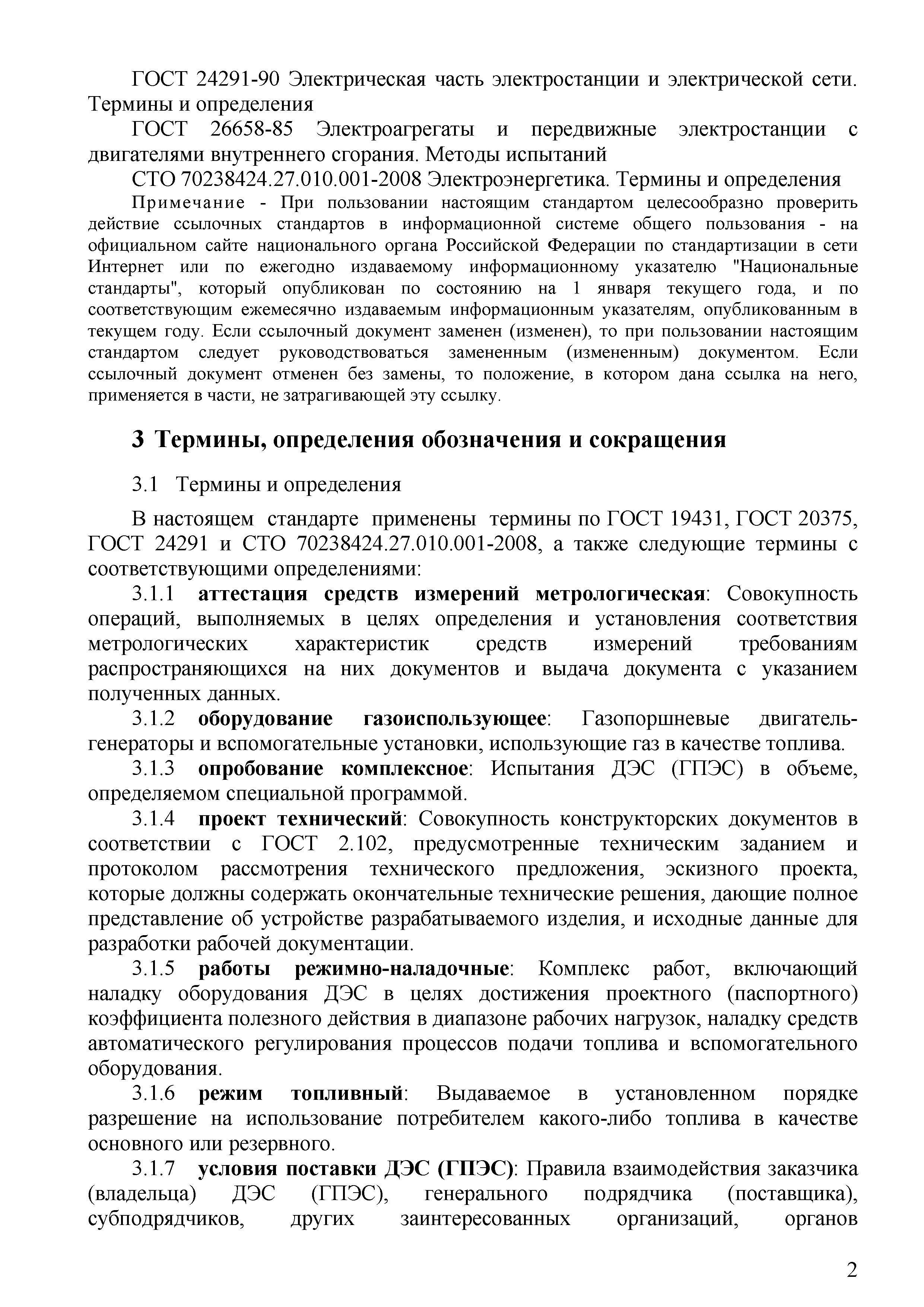 ГОСТ 24291-90 Электрическая часть электростанции и электрической сети. Термины и определения

ГОСТ 26658-85 Электроагрегаты и передвижные электростанции с двигателями внутреннего сгорания. Методы испытаний

СТО 70238424.27.010.001-2008 Электроэнергетика. Термины и определения

Примечание - При пользовании настоящим стандартом целесообразно проверить действие ссылочных стандартов в информационной системе общего пользования - на официальном сайте национального органа Российской Федерации по стандартизации в сети Интернет или по ежегодно издаваемому информационному указателю "Национальные стандарты", который опубликован по состоянию на 1 января текущего года, и по соответствующим ежемесячно издаваемым информационным указателям, опубликованным в текущем году. Если ссылочный документ заменен (изменен), то при пользовании настоящим стандартом следует руководствоваться замененным (измененным) документом. Если ссылочный документ отменен без замены, то положение, в котором дана ссылка на него, применяется в части, не затрагивающей эту ссылку.

3 Термины, определения обозначения и сокращения

3.1 Термины и определения

В настоящем стандарте применены термины по ГОСТ 19431, ГОСТ 20375, ГОСТ 24291 и СТО 70238424.27.010.001-2008, а также следующие термины с соответствующими определениями:

3.1.1 аттестация средств измерений метрологическая: Совокупность операций, выполняемых в целях определения и установления соответствия метрологических характеристик средств измерений требованиям распространяющихся на них документов и выдача документа с указанием полученных данных.

3.1.2 оборудование газоиспользующее: Газопоршневые двигатель-генераторы и вспомогательные установки, использующие газ в качестве топлива.

3.1.3 опробование комплексное: Испытания ДЭС (ГПЭС) в объеме, определяемом специальной программой.

3.1.4 проект технический: Совокупность конструкторских документов в соответствии с ГОСТ 2.102, предусмотренные техническим заданием и протоколом рассмотрения технического предложения, эскизного проекта, которые должны содержать окончательные технические решения, дающие полное представление об устройстве разрабатываемого изделия, и исходные данные для разработки рабочей документации.

3.1.5 работы режимно-наладочные: Комплекс работ, включающий наладку оборудования ДЭС в целях достижения проектного (паспортного) коэффициента полезного действия в диапазоне рабочих нагрузок, наладку средств автоматического регулирования процессов подачи топлива и вспомогательного оборудования.

3.1.6 режим топливный: Выдаваемое в установленном порядке разрешение на использование потребителем какого-либо топлива в качестве основного или резервного.

3.1.7 условия поставки ДЭС (ГПЭС): Правила взаимодействия заказчика (владельца) ДЭС (ГПЭС), генерального подрядчика (поставщика), субподрядчиков, других заинтересованных организаций, органов

2